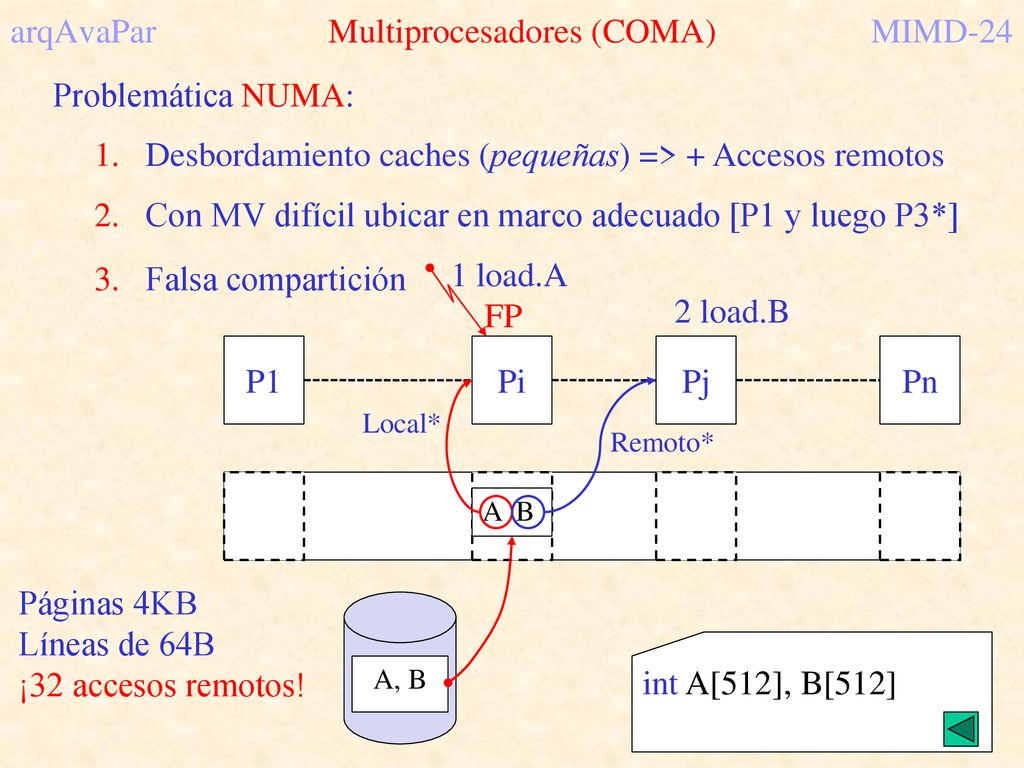 arqAvaPar Multiprocesadores (COMA) MIMD-24

Problemática NUMA:

1. Desbordamiento caches (pequeñas) => + Accesos remotos
2. Con MV difícil ubicar en marco adecuado [P1 y luego P3*]
3. Falsa compartición

1 load.A
FP
2 load.B

P1 Pi Pj Pn

Local*
Remoto*

A B

Páginas 4KB
Líneas de 64B
¡32 accesos remotos!

A, B

int A[512], B[512]